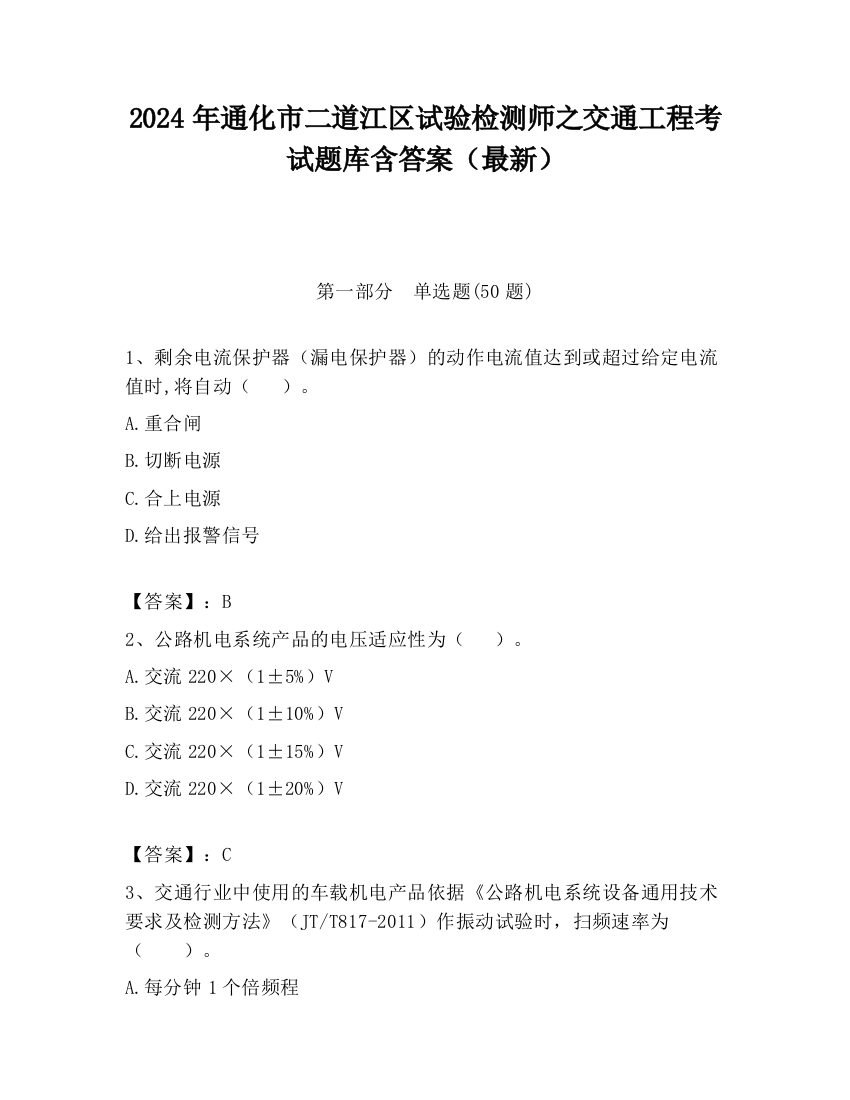 2024 年通化市二道江区试验检测师之交通工程考试题库含答案（最新）

第一部分　单选题(50 题)

1、剩余电流保护器（漏电保护器）的动作电流值达到或超过给定电流值时,将自动（　　）。

A.重合闸

B.切断电源

C.合上电源

D.给出报警信号

【答案】：B

2、公路机电系统产品的电压适应性为（　　）。

A.交流 220×（1±5%）V

B.交流 220×（1±10%）V

C.交流 220×（1±15%）V

D.交流 220×（1±20%）V

【答案】：C

3、交通行业中使用的车载机电产品依据《公路机电系统设备通用技术要求及检测方法》（JT/T817-2011）作振动试验时，扫频速率为（　　）。

A.每分钟 1 个倍频程